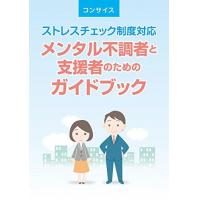 コンサイス

ストレスチェック制度対応

メンタル不調者と支援者のためのガイドブック